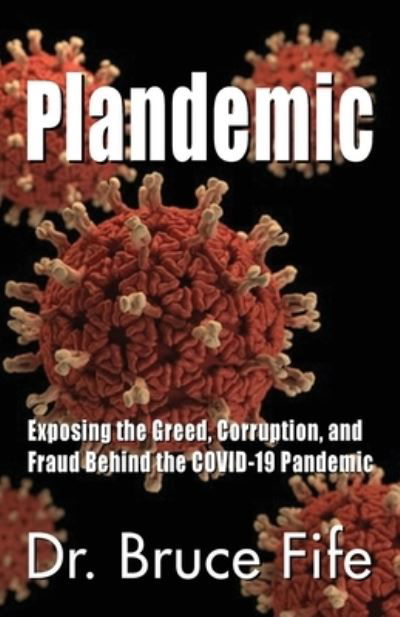 Plandemic

Exposing the Greed, Corruption, and Fraud Behind the COVID-19 Pandemic

Dr. Bruce Fife